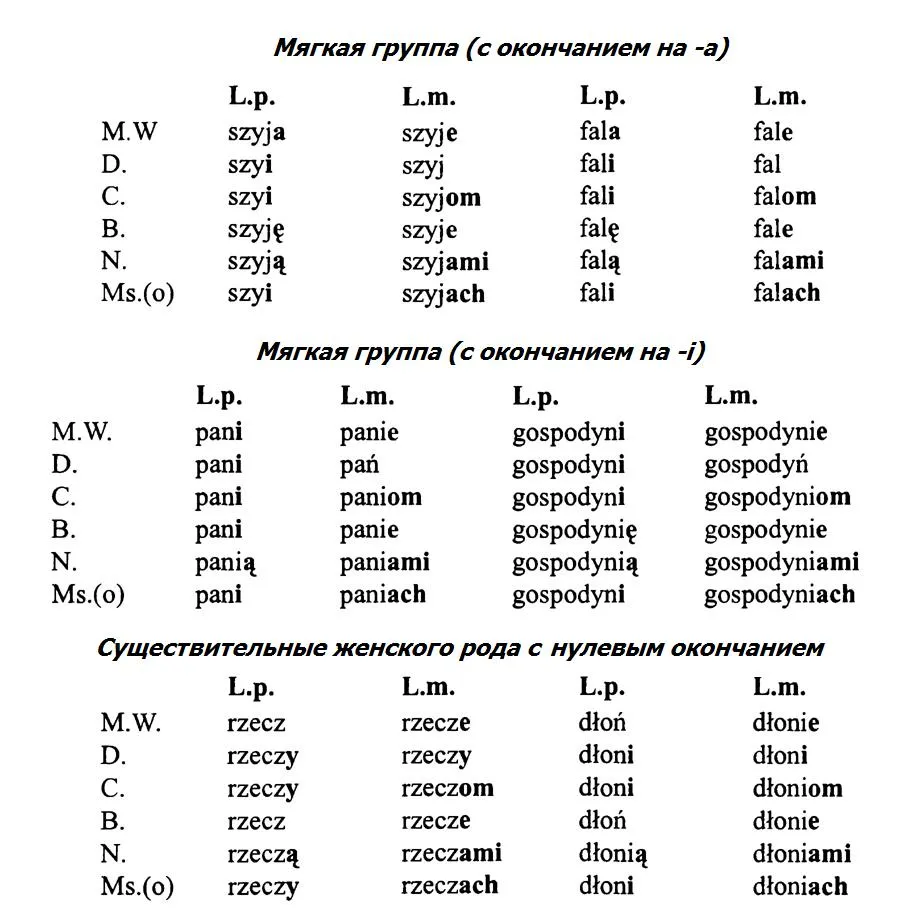 Мягкая группа (с окончанием на -а)

| | L.p. | L.m. | L.p. | L.m. |
|---|---|---|---|---|
| M.W | szyja | szyje | fala | fale |
| D. | szyi | szyj | fali | fal |
| C. | szyi | szyjom | fali | falom |
| B. | szyję | szyje | falę | fale |
| N. | szyją | szyjami | falą | falami |
| Ms.(o) | szyi | szyjach | fali | falach |

Мягкая группа (с окончанием на -i)

| | L.p. | L.m. | L.p. | L.m. |
|---|---|---|---|---|
| M.W. | pani | panie | gospodyni | gospodynie |
| D. | pani | pań | gospodyni | gospodyń |
| C. | pani | paniom | gospodyni | gospodyniom |
| B. | pani | panie | gospodynię | gospodynie |
| N. | panią | paniami | gospodynią | gospodyniami |
| Ms.(o) | pani | paniach | gospodyni | gospodyniach |

Существительные женского рода с нулевым окончанием

| | L.p. | L.m. | L.p. | L.m. |
|---|---|---|---|---|
| M.W. | rzecz | rzecze | dłoń | dłonie |
| D. | rzeczy | rzeczy | dłoni | dłoni |
| C. | rzeczy | rzeczom | dłoni | dłoniom |
| B. | rzecz | rzecze | dłoń | dłonie |
| N. | rzeczą | rzeczami | dłonią | dłoniami |
| Ms.(o) | rzeczy | rzeczach | dłoni | dłoniach |